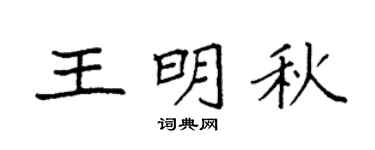 王明秋

词典网